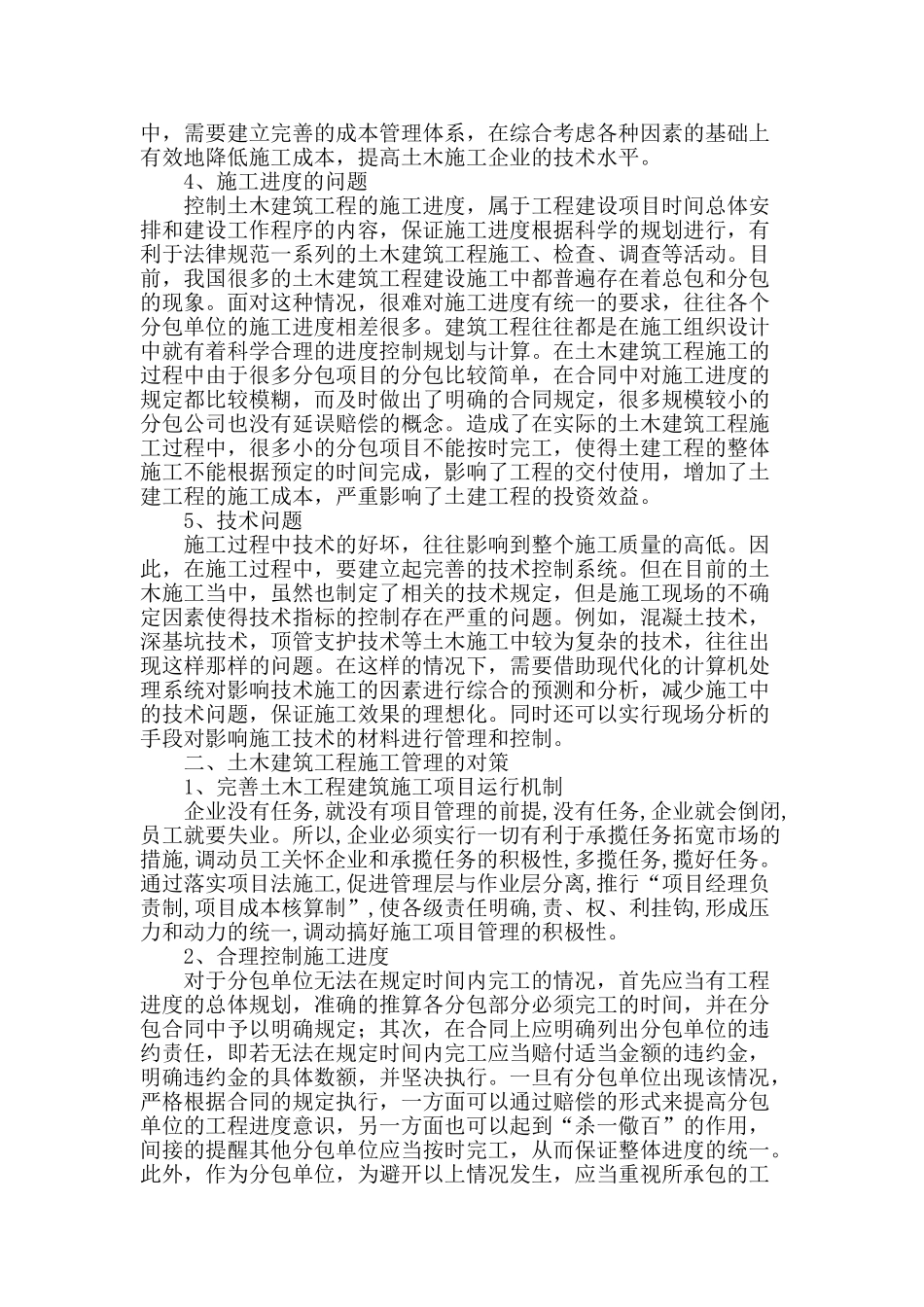 中，需要建立完善的成本管理体系，在综合考虑各种因素的基础上有效地降低施工成本，提高土木施工企业的技术水平。

4、施工进度的问题

控制土木建筑工程的施工进度，属于工程建设项目时间总体安排和建设工作程序的内容，保证施工进度根据科学的规划进行，有利于法律规范一系列的土木建筑工程施工、检查、调查等活动。目前，我国很多的土木建筑工程建设施工中都普遍存在着总包和分包的现象。面对这种情况，很难对施工进度有统一的要求，往往各个分包单位的施工进度相差很多。建筑工程往往都是在施工组织设计中就有着科学合理的进度控制规划与计算。在土木建筑工程施工的过程中由于很多分包项目的分包比较简单，在合同中对施工进度的规定都比较模糊，而及时做出了明确的合同规定，很多规模较小的分包公司也没有延误赔偿的概念。造成了在实际的土木建筑工程施工过程中，很多小的分包项目不能按时完工，使得土建工程的整体施工不能根据预定的时间完成，影响了工程的交付使用，增加了土建工程的施工成本，严重影响了土建工程的投资效益。

5、技术问题

施工过程中技术的好坏，往往影响到整个施工质量的高低。因此，在施工过程中，要建立起完善的技术控制系统。但在目前的土木施工当中，虽然也制定了相关的技术规定，但是施工现场的不确定因素使得技术指标的控制存在严重的问题。例如，混凝土技术，深基坑技术，顶管支护技术等土木施工中较为复杂的技术，往往出现这样那样的问题。在这样的情况下，需要借助现代化的计算机处理系统对影响技术施工的因素进行综合的预测和分析，减少施工中的技术问题，保证施工效果的理想化。同时还可以实行现场分析的手段对影响施工技术的材料进行管理和控制。

二、土木建筑工程施工管理的对策

1、完善土木工程建筑施工项目运行机制

企业没有任务,就没有项目管理的前提,没有任务,企业就会倒闭,员工就要失业。所以,企业必须实行一切有利于承揽任务拓宽市场的措施,调动员工关怀企业和承揽任务的积极性,多揽任务,揽好任务。通过落实项目法施工,促进管理层与作业层分离,推行“项目经理负责制,项目成本核算制”,使各级责任明确,责、权、利挂钩,形成压力和动力的统一,调动搞好施工项目管理的积极性。

2、合理控制施工进度

对于分包单位无法在规定时间内完工的情况，首先应当有工程进度的总体规划，准确的推算各分包部分必须完工的时间，并在分包合同中予以明确规定；其次，在合同上应明确列出分包单位的违约责任，即若无法在规定时间内完工应当赔付适当金额的违约金，明确违约金的具体数额，并坚决执行。一旦有分包单位出现该情况，严格根据合同的规定执行，一方面可以通过赔偿的形式来提高分包单位的工程进度意识，另一方面也可以起到“杀一儆百”的作用，间接的提醒其他分包单位应当按时完工，从而保证整体进度的统一。此外，作为分包单位，为避开以上情况发生，应当重视所承包的工